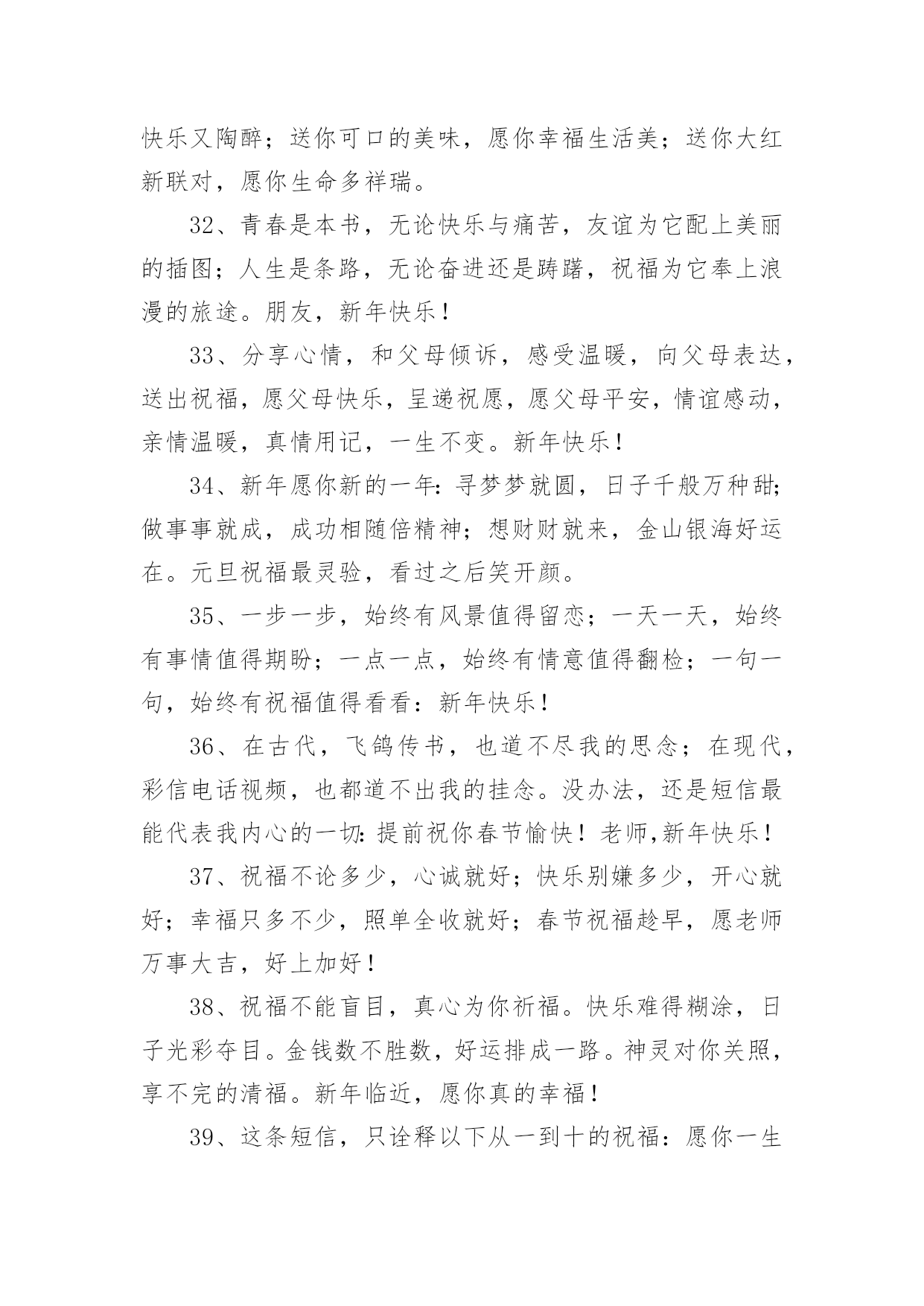 快乐又陶醉；送你可口的美味，愿你幸福生活美；送你大红新联对，愿你生命多祥瑞。

32、青春是本书，无论快乐与痛苦，友谊为它配上美丽的插图；人生是条路，无论奋进还是踌躇，祝福为它奉上浪漫的旅途。朋友，新年快乐！

33、分享心情，和父母倾诉，感受温暖，向父母表达，送出祝福，愿父母快乐，呈递祝愿，愿父母平安，情谊感动，亲情温暖，真情用记，一生不变。新年快乐！

34、新年愿你新的一年：寻梦梦就圆，日子千般万种甜；做事事就成，成功相随倍精神；想财财就来，金山银海好运在。元旦祝福最灵验，看过之后笑开颜。

35、一步一步，始终有风景值得留恋；一天一天，始终有事情值得期盼；一点一点，始终有情意值得翻检；一句一句，始终有祝福值得看看：新年快乐！

36、在古代，飞鸽传书，也道不尽我的思念；在现代，彩信电话视频，也都道不出我的挂念。没办法，还是短信最能代表我内心的一切：提前祝你春节愉快！老师,新年快乐！

37、祝福不论多少，心诚就好；快乐别嫌多少，开心就好；幸福只多不少，照单全收就好；春节祝福趁早，愿老师万事大吉，好上加好！

38、祝福不能盲目，真心为你祈福。快乐难得糊涂，日子光彩夺目。金钱数不胜数，好运排成一路。神灵对你关照，享不完的清福。新年临近，愿你真的幸福！

39、这条短信，只诠释以下从一到十的祝福：愿你一生